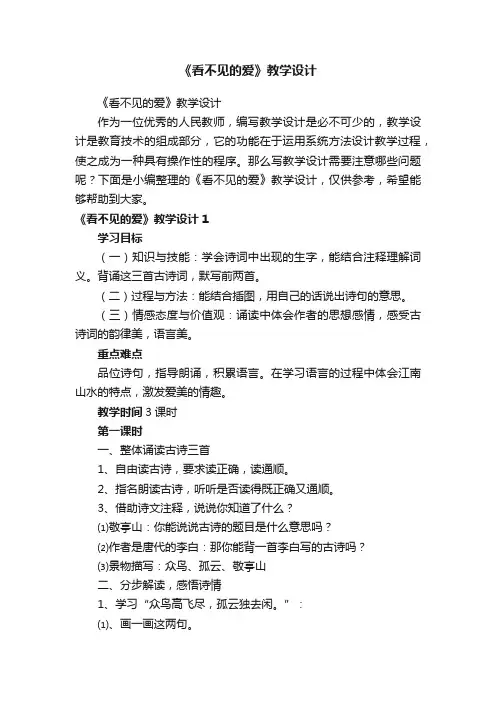 《看不见的爱》教学设计

《看不见的爱》教学设计

作为一位优秀的人民教师，编写教学设计是必不可少的，教学设计是教育技术的组成部分，它的功能在于运用系统方法设计教学过程，使之成为一种具有操作性的程序。那么写教学设计需要注意哪些问题呢？下面是小编整理的《看不见的爱》教学设计，仅供参考，希望能够帮助到大家。

《看不见的爱》教学设计 1

学习目标

（一）知识与技能：学会诗词中出现的生字，能结合注释理解词义。背诵这三首古诗词，默写前两首。

（二）过程与方法：能结合插图，用自己的话说出诗句的意思。

（三）情感态度与价值观：诵读中体会作者的思想感情，感受古诗词的韵律美，语言美。

重点难点

品位诗句，指导朗诵，积累语言。在学习语言的过程中体会江南山水的特点，激发爱美的情趣。

教学时间 3 课时

第一课时

一、整体诵读古诗三首

1、自由读古诗，要求读正确，读通顺。

2、指名朗读古诗，听听是否读得既正确又通顺。

3、借助诗文注释，说说你知道了什么？

⑴敬亭山：你能说说古诗的题目是什么意思吗？

⑵作者是唐代的李白：那你能背一首李白写的古诗吗？

⑶景物描写：众鸟、孤云、敬亭山

二、分步解读，感悟诗情

1、学习“众鸟高飞尽，孤云独去闲。”：

⑴、画一画这两句。